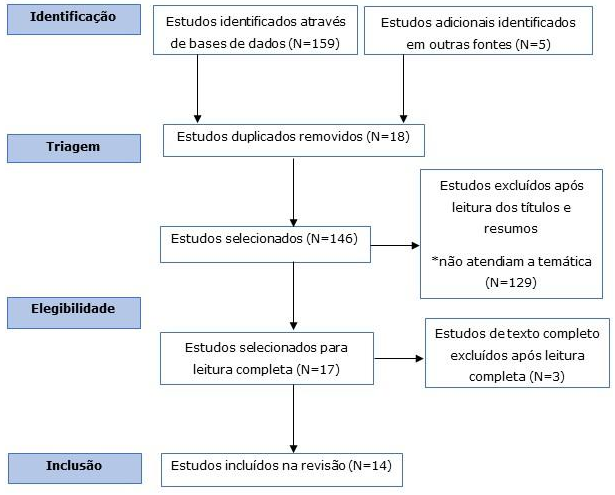 Identificação

Estudos identificados através de bases de dados (N=159)

Estudos adicionais identificados em outras fontes (N=5)

Triagem

Estudos duplicados removidos (N=18)

Estudos selecionados (N=146)

Estudos excluídos após leitura dos títulos e resumos

*não atendiam a temática (N=129)

Elegibilidade

Estudos selecionados para leitura completa (N=17)

Estudos de texto completo excluídos após leitura completa (N=3)

Inclusão

Estudos incluídos na revisão (N=14)